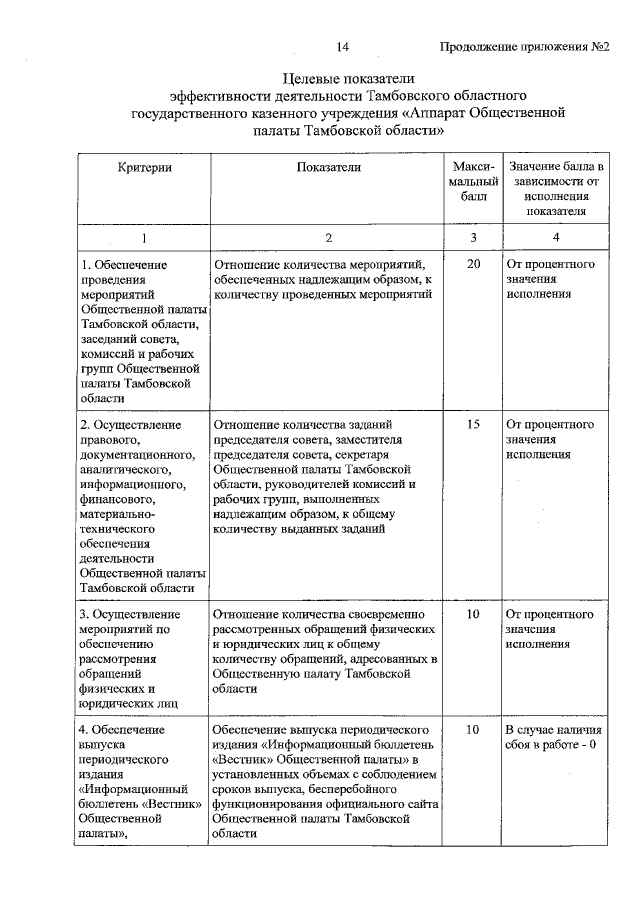 14

Продолжение приложения №2

Целевые показатели
эффективности деятельности Тамбовского областного государственного казенного учреждения «Аппарат Общественной палаты Тамбовской области»

| Критерии | Показатели | Максимальный балл | Значение балла в зависимости от исполнения показателя |
|---|---|---|---|
| 1 | 2 | 3 | 4 |
| 1. Обеспечение проведения мероприятий Общественной палаты Тамбовской области, заседаний совета, комиссий и рабочих групп Общественной палаты Тамбовской области | Отношение количества мероприятий, обеспеченных надлежащим образом, к количеству проведенных мероприятий | 20 | От процентного значения исполнения |
| 2. Осуществление правового, документационного, аналитического, информационного, финансового, материально-технического обеспечения деятельности Общественной палаты Тамбовской области | Отношение количества заданий председателя совета, заместителя председателя совета, секретаря Общественной палаты Тамбовской области, руководителей комиссий и рабочих групп, выполненных надлежащим образом, к общему количеству выданных заданий | 15 | От процентного значения исполнения |
| 3. Осуществление мероприятий по обеспечению рассмотрения обращений физических и юридических лиц | Отношение количества своевременно рассмотренных обращений физических и юридических лиц к общему количеству обращений, адресованных в Общественную палату Тамбовской области | 10 | От процентного значения исполнения |
| 4. Обеспечение выпуска периодического издания «Информационный бюллетень «Вестник» Общественной палаты», | Обеспечение выпуска периодического издания «Информационный бюллетень «Вестник» Общественной палаты» в установленных объемах с соблюдением сроков выпуска, бесперебойного функционирования официального сайта Общественной палаты Тамбовской области | 10 | В случае наличия сбоя в работе - 0 |